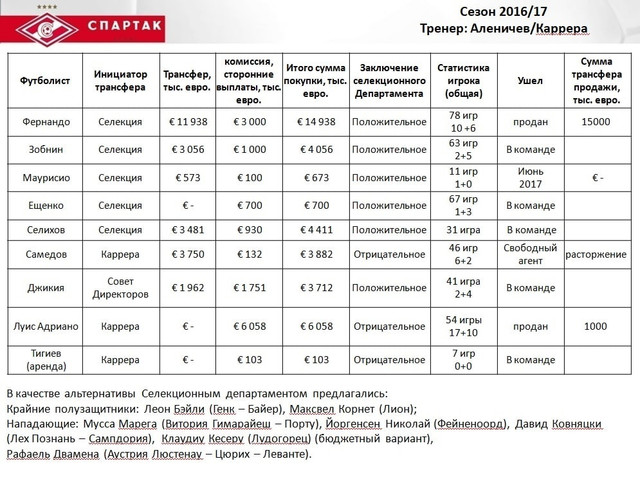 СПАРТАК

Сезон 2016/17
Тренер: Аленичев/Каррера

| Футболист | Инициатор трансфера | Трансфер, тыс. евро. | комиссия, сторонние выплаты, тыс. евро. | Итого сумма покупки, тыс. евро. | Заключение селекционного Департамента | Статистика игрока (общая) | Ушел | Сумма трансфера продажи, тыс. евро. |
|---|---|---|---|---|---|---|---|---|
| Фернандо | Селекция | € 11 938 | € 3 000 | € 14 938 | Положительное | 78 игр 10 +6 | продан | 15000 |
| Зобнин | Селекция | € 3 056 | € 1 000 | € 4 056 | Положительное | 63 игр 2+5 | В команде | |
| Маурисио | Селекция | € 573 | € 100 | € 673 | Положительное | 11 игр 1+0 | Июнь 2017 | € - |
| Ещенко | Селекция | € - | € 700 | € 700 | Положительное | 67 игр 1+3 | В команде | |
| Селихов | Селекция | € 3 481 | € 930 | € 4 411 | Положительное | 31 игра | В команде | |
| Самедов | Каррера | € 3 750 | € 132 | € 3 882 | Отрицательное | 46 игр 6+2 | Свободный агент | расторжение |
| Джикия | Совет Директоров | € 1 962 | € 1 751 | € 3 712 | Положительное | 41 игра 2+4 | В команде | |
| Луис Адриано | Каррера | € - | € 6 058 | € 6 058 | Отрицательное | 54 игры 17+10 | продан | 1000 |
| Тигиев (аренда) | Каррера | € - | € 103 | € 103 | Отрицательное | 7 игр 0+0 | В команде | |

В качестве альтернативы Селекционным департаментом предлагались:
Крайние полузащитники: Леон Бэйли (Генк – Байер), Максвел Корнет (Лион);
Нападающие: Мусса Марега (Витория Гимарайеш – Порту), Йоргенсен Николай (Фейеноорд), Давид Ковняцки (Лех Познань – Сампдория), Клаудиу Кесеру (Лудогорец) (бюджетный вариант), Рафаель Двамена (Аустрия Люстенау – Цюрих – Леванте).